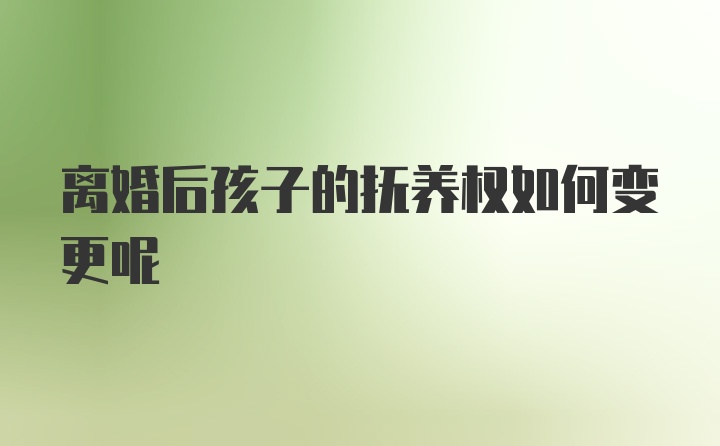 离婚后孩子的抚养权如何变更呢